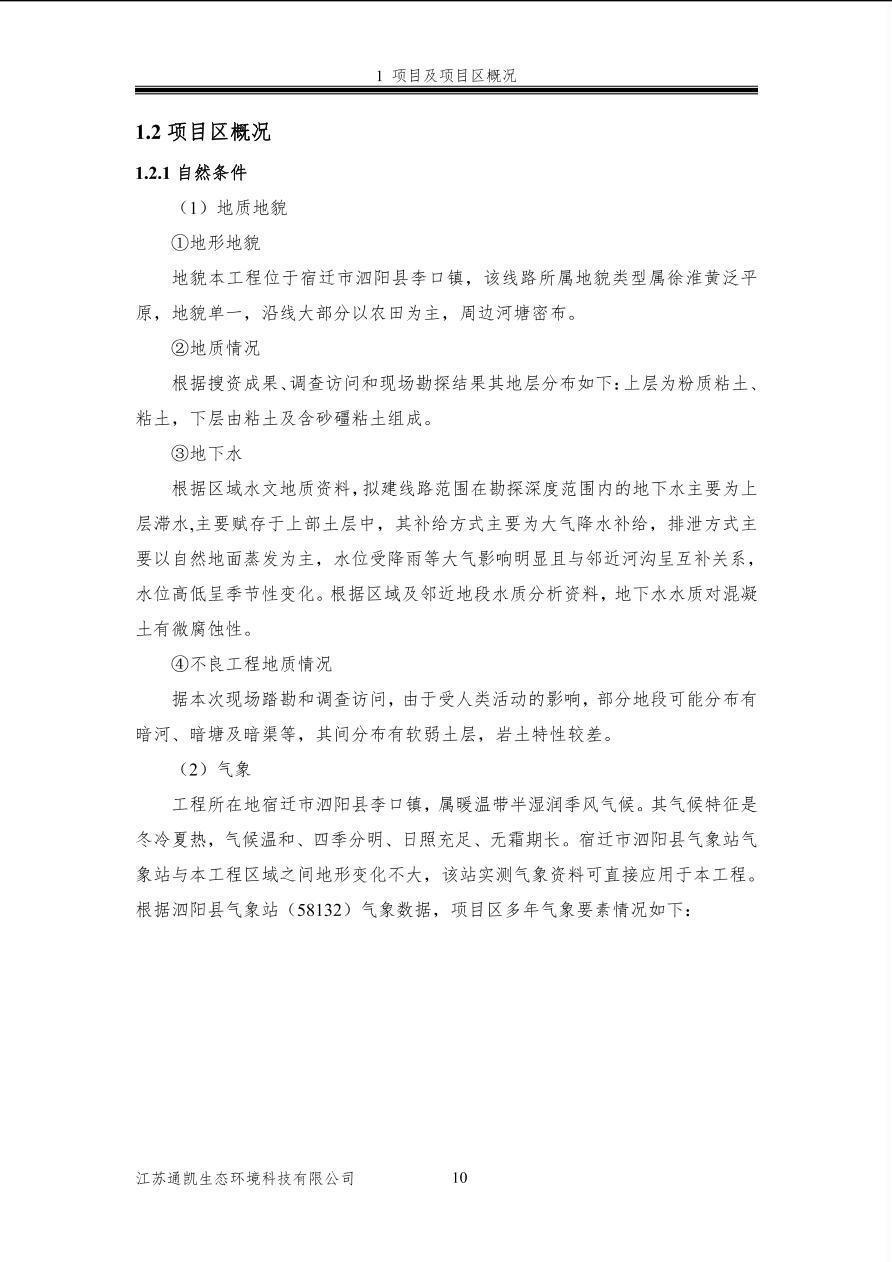 1 项目及项目区概况

1.2 项目区概况

1.2.1 自然条件

（1）地质地貌

①地形地貌

地貌本工程位于宿迁市泗阳县李口镇，该线路所属地貌类型属徐淮黄泛平原，地貌单一，沿线大部分以农田为主，周边河塘密布。

②地质情况

根据搜资成果、调查访问和现场勘探结果其地层分布如下：上层为粉质粘土、粘土，下层由粘土及含砂礓粘土组成。

③地下水

根据区域水文地质资料，拟建线路范围在勘探深度范围内的地下水主要为上层滞水,主要赋存于上部土层中，其补给方式主要为大气降水补给，排泄方式主要以自然地面蒸发为主，水位受降雨等大气影响明显且与邻近河沟呈互补关系，水位高低呈季节性变化。根据区域及邻近地段水质分析资料，地下水水质对混凝土有微腐蚀性。

④不良工程地质情况

据本次现场踏勘和调查访问，由于受人类活动的影响，部分地段可能分布有暗河、暗塘及暗渠等，其间分布有软弱土层，岩土特性较差。

（2）气象

工程所在地宿迁市泗阳县李口镇，属暖温带半湿润季风气候。其气候特征是冬冷夏热，气候温和、四季分明、日照充足、无霜期长。宿迁市泗阳县气象站气象站与本工程区域之间地形变化不大，该站实测气象资料可直接应用于本工程。根据泗阳县气象站（58132）气象数据，项目区多年气象要素情况如下：

江苏通凯生态环境科技有限公司 10